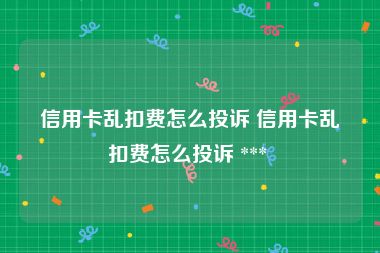 信用卡乱扣费怎么投诉 信用卡乱扣费怎么投诉 ***